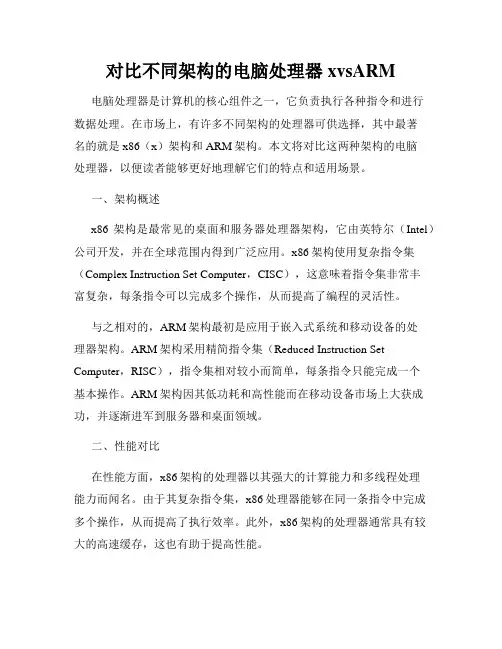 对比不同架构的电脑处理器 xvsARM

电脑处理器是计算机的核心组件之一，它负责执行各种指令和进行数据处理。在市场上，有许多不同架构的处理器可供选择，其中最著名的就是 x86（x）架构和 ARM 架构。本文将对比这两种架构的电脑处理器，以便读者能够更好地理解它们的特点和适用场景。

一、架构概述

x86 架构是最常见的桌面和服务器处理器架构，它由英特尔（Intel）公司开发，并在全球范围内得到广泛应用。x86 架构使用复杂指令集（Complex Instruction Set Computer，CISC），这意味着指令集非常丰富复杂，每条指令可以完成多个操作，从而提高了编程的灵活性。

与之相对的，ARM 架构最初是应用于嵌入式系统和移动设备的处理器架构。ARM 架构采用精简指令集（Reduced Instruction Set Computer，RISC），指令集相对较小而简单，每条指令只能完成一个基本操作。ARM 架构因其低功耗和高性能而在移动设备市场上大获成功，并逐渐进军到服务器和桌面领域。

二、性能对比

在性能方面，x86 架构的处理器以其强大的计算能力和多线程处理能力而闻名。由于其复杂指令集，x86 处理器能够在同一条指令中完成多个操作，从而提高了执行效率。此外，x86 架构的处理器通常具有较大的高速缓存，这也有助于提高性能。